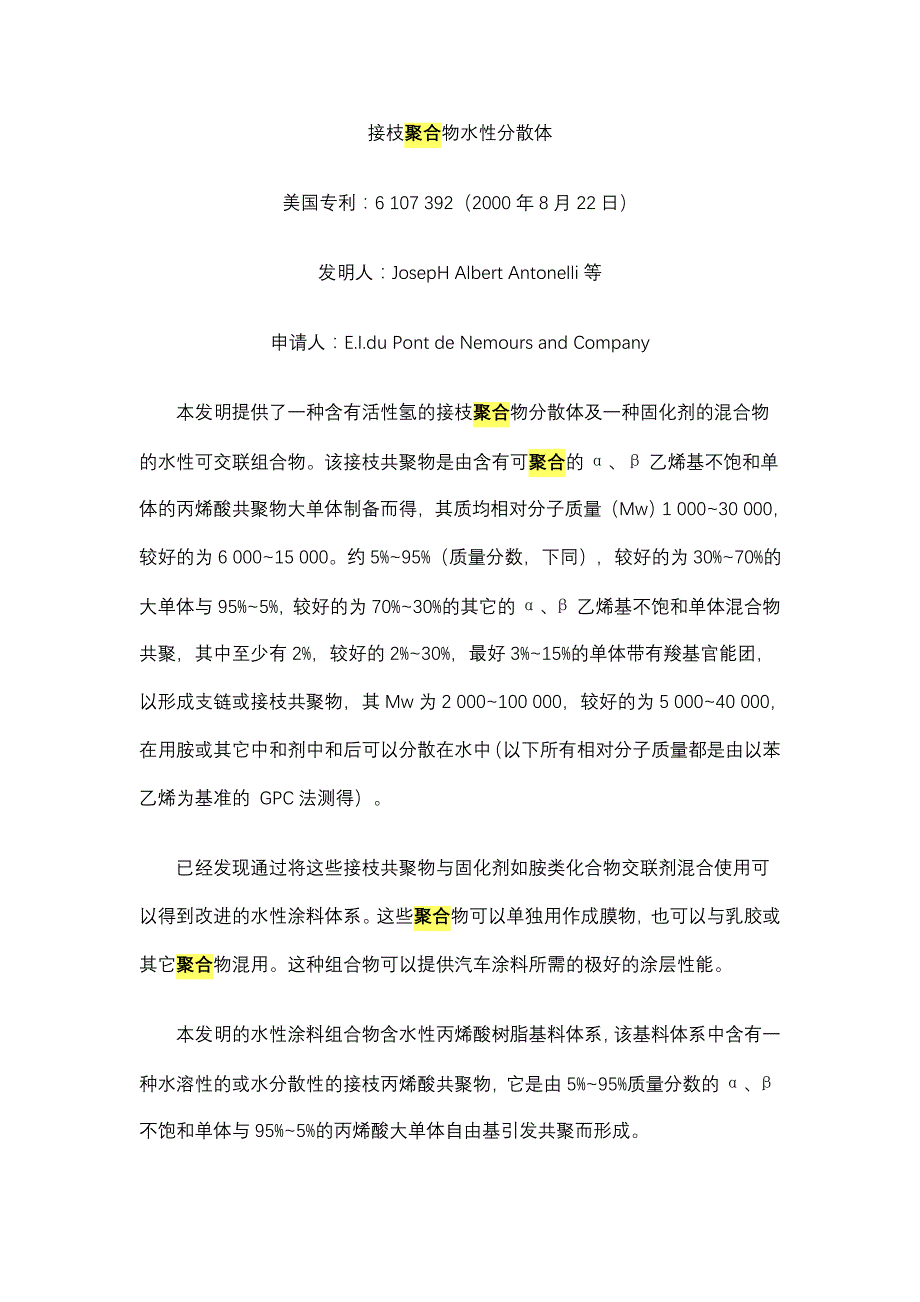 接枝聚合物水性分散体

美国专利：6 107 392（2000 年 8 月 22 日）

发明人：JosepH Albert Antonelli 等

申请人：E.I.du Pont de Nemours and Company

本发明提供了一种含有活性氢的接枝聚合物分散体及一种固化剂的混合物的水性可交联组合物。该接枝共聚物是由含有可聚合的 α、β 乙烯基不饱和单体的丙烯酸共聚物大单体制备而得，其质均相对分子质量（Mw）1 000~30 000，较好的为 6 000~15 000。约 5%~95%（质量分数，下同），较好的为 30%~70%的大单体与 95%~5%，较好的为 70%~30%的其它的 α、β 乙烯基不饱和单体混合物共聚，其中至少有 2%，较好的 2%~30%，最好 3%~15%的单体带有羧基官能团，以形成支链或接枝共聚物，其 Mw 为 2 000~100 000，较好的为 5 000~40 000，在用胺或其它中和剂中和后可以分散在水中(以下所有相对分子质量都是由以苯乙烯为基准的 GPC 法测得）。

已经发现通过将这些接枝共聚物与固化剂如胺类化合物交联剂混合使用可以得到改进的水性涂料体系。这些聚合物可以单独用作成膜物，也可以与乳胶或其它聚合物混用。这种组合物可以提供汽车涂料所需的极好的涂层性能。

本发明的水性涂料组合物含水性丙烯酸树脂基料体系，该基料体系中含有一种水溶性的或水分散性的接枝丙烯酸共聚物，它是由 5%~95%质量分数的 α、β 不饱和单体与 95%~5%的丙烯酸大单体自由基引发共聚而形成。